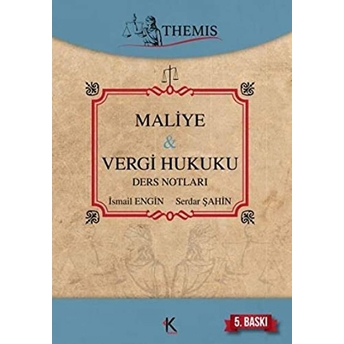 THEMIS

MALİYE
&
VERGİ HUKUKU
DERS NOTLARI
İsmail ENGİN Serdar ŞAHİN

K

5. BASKI